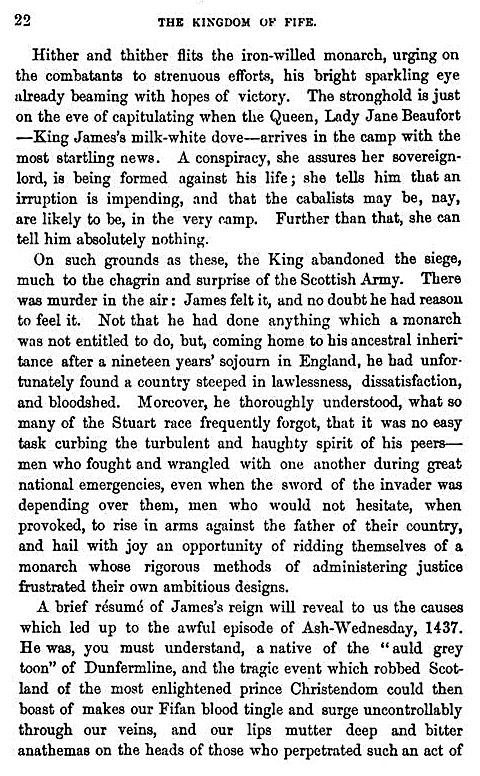 22 THE KINGDOM OF FIFE.

Hither and thither flits the iron-willed monarch, urging on the combatants to strenuous efforts, his bright sparkling eye already beaming with hopes of victory. The stronghold is just on the eve of capitulating when the Queen, Lady Jane Beaufort —King James's milk-white dove—arrives in the camp with the most startling news. A conspiracy, she assures her sovereign-lord, is being formed against his life; she tells him that an irruption is impending, and that the cabalists may be, nay, are likely to be, in the very camp. Further than that, she can tell him absolutely nothing.

On such grounds as these, the King abandoned the siege, much to the chagrin and surprise of the Scottish Army. There was murder in the air: James felt it, and no doubt he had reason to feel it. Not that he had done anything which a monarch was not entitled to do, but, coming home to his ancestral inheritance after a nineteen years' sojourn in England, he had unfortunately found a country steeped in lawlessness, dissatisfaction, and bloodshed. Moreover, he thoroughly understood, what so many of the Stuart race frequently forgot, that it was no easy task curbing the turbulent and haughty spirit of his peers—men who fought and wrangled with one another during great national emergencies, even when the sword of the invader was depending over them, men who would not hesitate, when provoked, to rise in arms against the father of their country, and hail with joy an opportunity of ridding themselves of a monarch whose rigorous methods of administering justice frustrated their own ambitious designs.

A brief résumé of James's reign will reveal to us the causes which led up to the awful episode of Ash-Wednesday, 1437. He was, you must understand, a native of the "auld grey toon" of Dunfermline, and the tragic event which robbed Scotland of the most enlightened prince Christendom could then boast of makes our Fifan blood tingle and surge uncontrollably through our veins, and our lips mutter deep and bitter anathemas on the heads of those who perpetrated such an act of